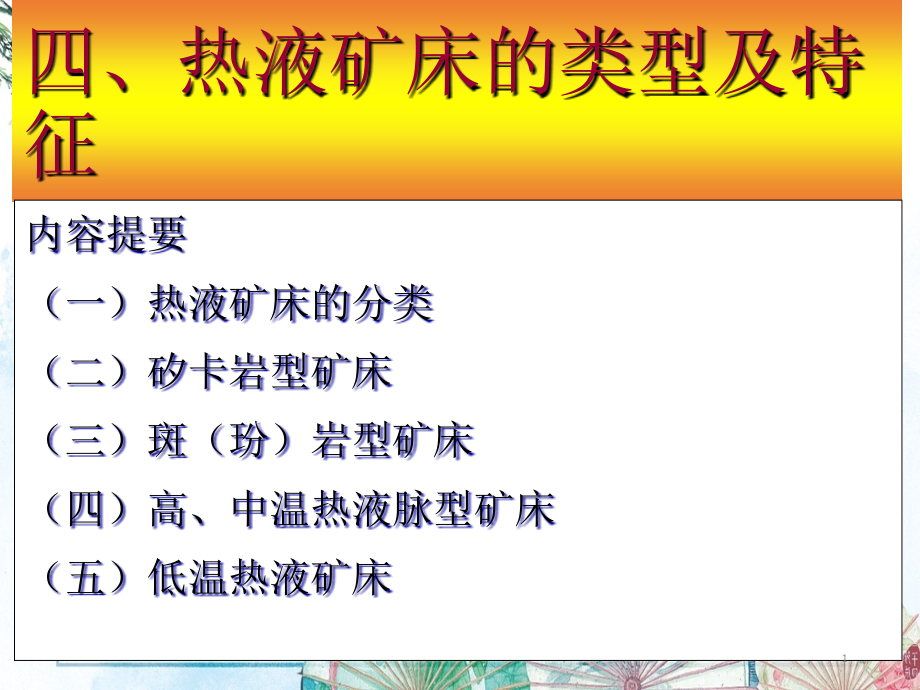 四、热液矿床的类型及特征

内容提要

（一）热液矿床的分类

（二）矽卡岩型矿床

（三）斑（玢）岩型矿床

（四）高、中温热液脉型矿床

（五）低温热液矿床

1